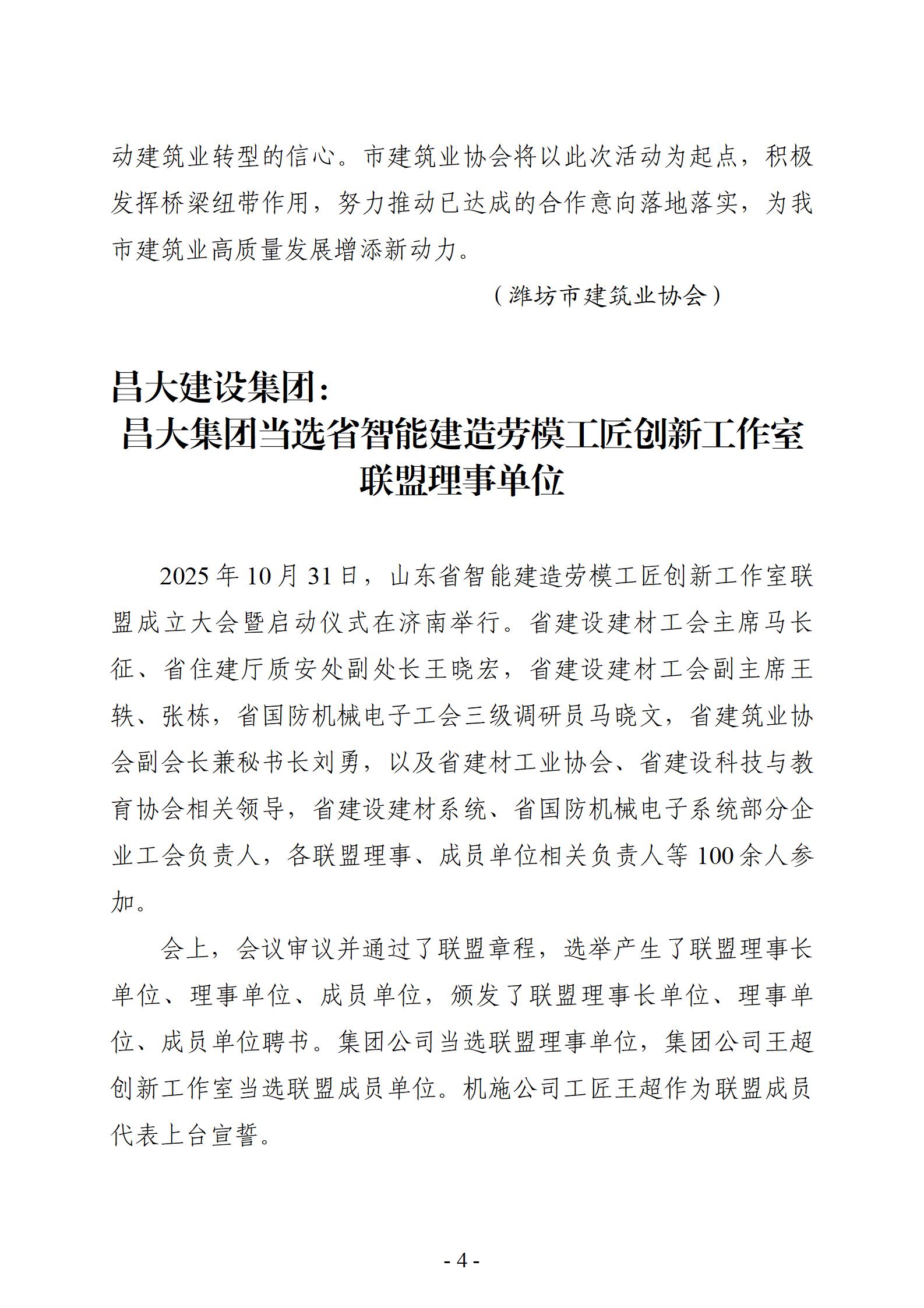 动建筑业转型的信心。市建筑业协会将以此次活动为起点，积极发挥桥梁纽带作用，努力推动已达成的合作意向落地落实，为我市建筑业高质量发展增添新动力。

（潍坊市建筑业协会）

昌大建设集团：
昌大集团当选省智能建造劳模工匠创新工作室联盟理事单位

2025 年 10 月 31 日，山东省智能建造劳模工匠创新工作室联盟成立大会暨启动仪式在济南举行。省建设建材工会主席马长征、省住建厅质安处副处长王晓宏，省建设建材工会副主席王轶、张栋，省国防机械电子工会三级调研员马晓文，省建筑业协会副会长兼秘书长刘勇，以及省建材工业协会、省建设科技与教育协会相关领导，省建设建材系统、省国防机械电子系统部分企业工会负责人，各联盟理事、成员单位相关负责人等 100 余人参加。

会上，会议审议并通过了联盟章程，选举产生了联盟理事长单位、理事单位、成员单位，颁发了联盟理事长单位、理事单位、成员单位聘书。集团公司当选联盟理事单位，集团公司王超创新工作室当选联盟成员单位。机施公司工匠王超作为联盟成员代表上台宣誓。

- 4 -